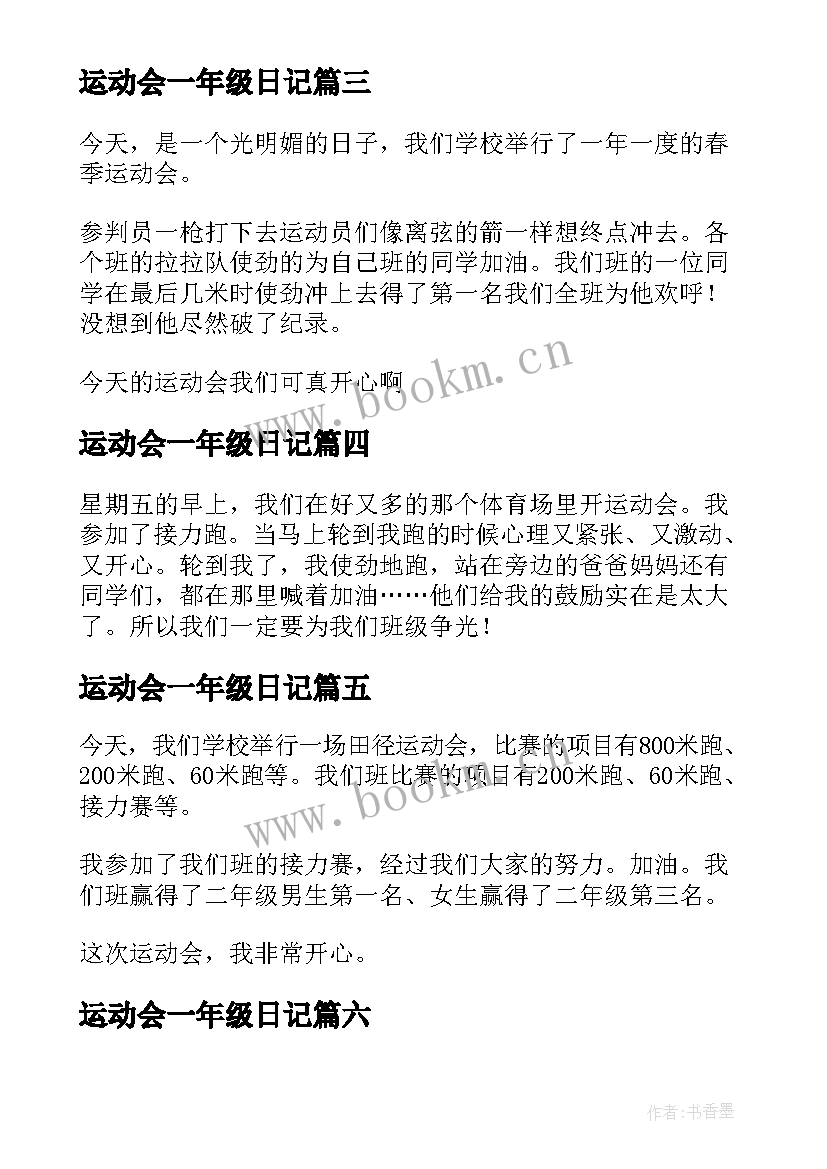 运动会一年级日记篇三

今天，是一个光明媚的日子，我们学校举行了一年一度的春季运动会。

参判员一枪打下去运动员们像离弦的箭一样想终点冲去。各个班的拉拉队使劲的为自己班的同学加油。我们班的一位同学在最后几米时使劲冲上去得了第一名我们全班为他欢呼！没想到他尽然破了纪录。

今天的运动会我们可真开心啊

www.bookm.cn

运动会一年级日记篇四

星期五的早上，我们在好又多的那个体育场里开运动会。我参加了接力跑。当马上轮到我跑的时候心理又紧张、又激动、又开心。轮到我了，我使劲地跑，站在旁边的爸爸妈妈还有同学们，都在那里喊着加油……他们给我的鼓励实在是太大了。所以我们一定要为我们班级争光！

运动会一年级日记篇五

今天，我们学校举行一场田径运动会，比赛的项目有800米跑、200米跑、60米跑等。我们班比赛的项目有200米跑、60米跑、接力赛等。

www.bookm.cn

我参加了我们班的接力赛，经过我们大家的努力。加油。我们班赢得了二年级男生第一名、女生赢得了二年级第三名。

这次运动会，我非常开心。

运动会一年级日记篇六

作者：书香墨